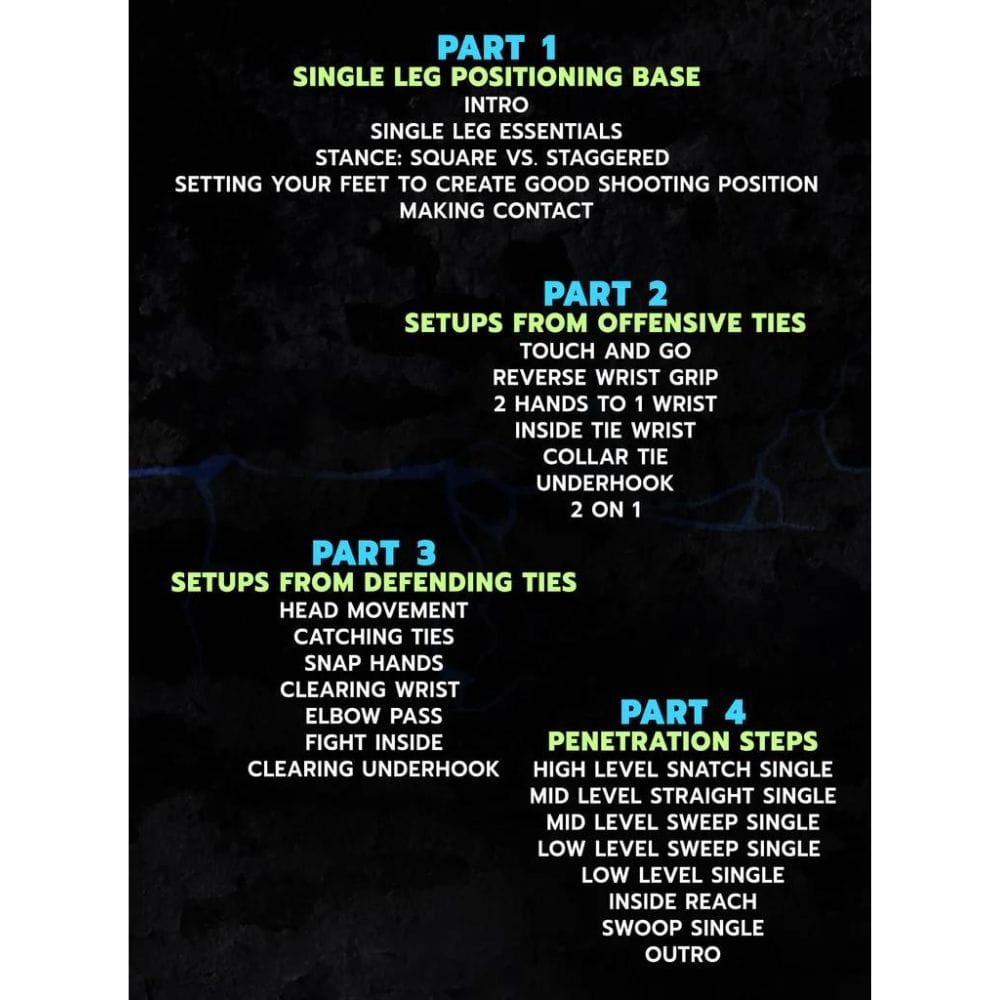 PART 1
SINGLE LEG POSITIONING BASE
INTRO
SINGLE LEG ESSENTIALS
STANCE: SQUARE VS. STAGGERED
SETTING YOUR FEET TO CREATE GOOD SHOOTING POSITION
MAKING CONTACT

PART 2
SETUPS FROM OFFENSIVE TIES
TOUCH AND GO
REVERSE WRIST GRIP
2 HANDS TO 1 WRIST
INSIDE TIE WRIST
COLLAR TIE
UNDERHOOK
2 ON 1

PART 3
SETUPS FROM DEFENDING TIES
HEAD MOVEMENT
CATCHING TIES
SNAP HANDS
CLEARING WRIST
ELBOW PASS
FIGHT INSIDE
CLEARING UNDERHOOK

PART 4
PENETRATION STEPS
HIGH LEVEL SNATCH SINGLE
MID LEVEL STRAIGHT SINGLE
MID LEVEL SWEEP SINGLE
LOW LEVEL SWEEP SINGLE
LOW LEVEL SINGLE
INSIDE REACH
SWOOP SINGLE
OUTRO